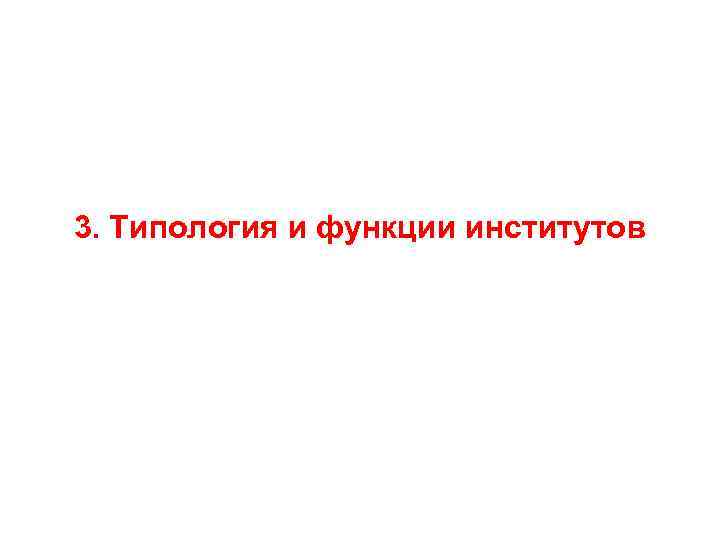 3. Типология и функции институтов